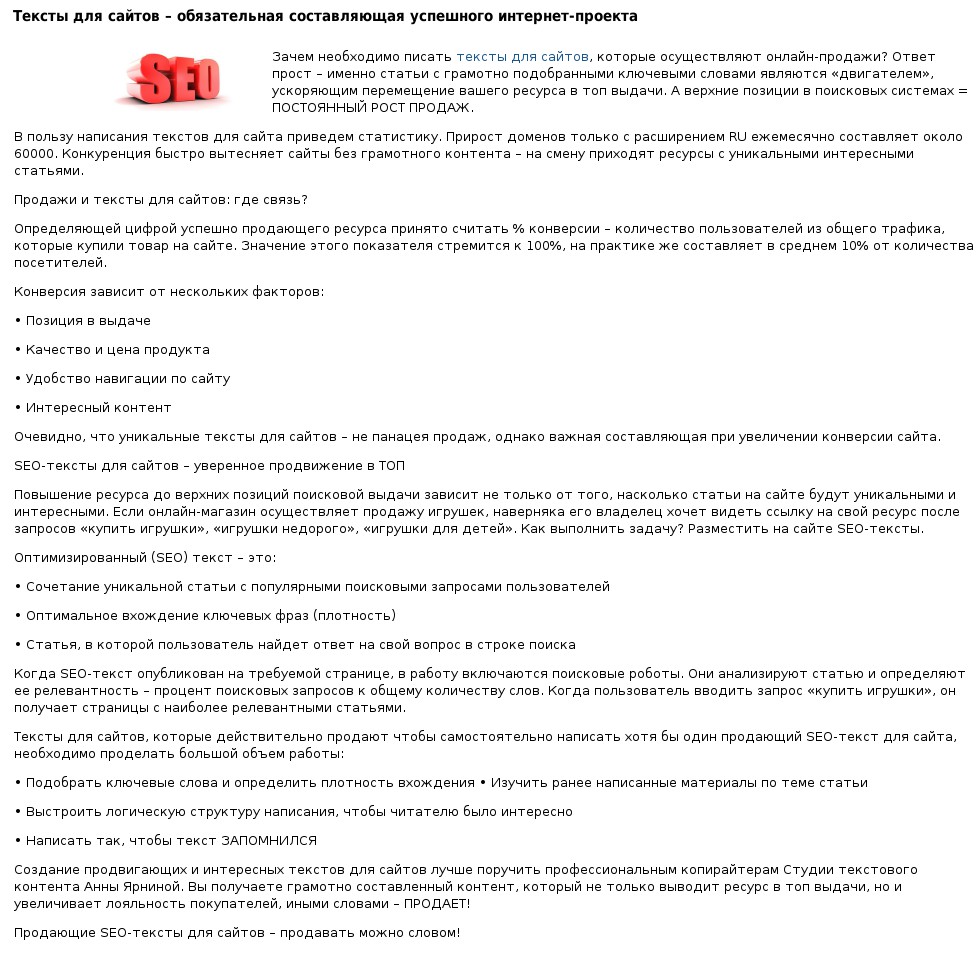 Тексты для сайтов – обязательная составляющая успешного интернет-проекта

SEO

Зачем необходимо писать тексты для сайтов, которые осуществляют онлайн-продажи? Ответ прост – именно статьи с грамотно подобранными ключевыми словами являются «двигателем», ускоряющим перемещение вашего ресурса в топ выдачи. А верхние позиции в поисковых системах = ПОСТОЯННЫЙ РОСТ ПРОДАЖ.

В пользу написания текстов для сайта приведем статистику. Прирост доменов только с расширением RU ежемесячно составляет около 60000. Конкуренция быстро вытесняет сайты без грамотного контента – на смену приходят ресурсы с уникальными интересными статьями.

Продажи и тексты для сайтов: где связь?

Определяющей цифрой успешно продающего ресурса принято считать % конверсии – количество пользователей из общего трафика, которые купили товар на сайте. Значение этого показателя стремится к 100%, на практике же составляет в среднем 10% от количества посетителей.

Конверсия зависит от нескольких факторов:

• Позиция в выдаче

• Качество и цена продукта

• Удобство навигации по сайту

• Интересный контент

Очевидно, что уникальные тексты для сайтов – не панацея продаж, однако важная составляющая при увеличении конверсии сайта.

SEO-тексты для сайтов – уверенное продвижение в ТОП

Повышение ресурса до верхних позиций поисковой выдачи зависит не только от того, насколько статьи на сайте будут уникальными и интересными. Если онлайн-магазин осуществляет продажу игрушек, наверняка его владелец хочет видеть ссылку на свой ресурс после запросов «купить игрушки», «игрушки недорого», «игрушки для детей». Как выполнить задачу? Разместить на сайте SEO-тексты.

Оптимизированный (SEO) текст – это:

• Сочетание уникальной статьи с популярными поисковыми запросами пользователей

• Оптимальное вхождение ключевых фраз (плотность)

• Статья, в которой пользователь найдет ответ на свой вопрос в строке поиска

Когда SEO-текст опубликован на требуемой странице, в работу включаются поисковые роботы. Они анализируют статью и определяют ее релевантность – процент поисковых запросов к общему количеству слов. Когда пользователь вводить запрос «купить игрушки», он получает страницы с наиболее релевантными статьями.

Тексты для сайтов, которые действительно продают чтобы самостоятельно написать хотя бы один продающий SEO-текст для сайта, необходимо проделать большой объем работы:

• Подобрать ключевые слова и определить плотность вхождения • Изучить ранее написанные материалы по теме статьи

• Выстроить логическую структуру написания, чтобы читателю было интересно

• Написать так, чтобы текст ЗАПОМНИЛСЯ

Создание продвигающих и интересных текстов для сайтов лучше поручить профессиональным копирайтерам Студии текстового контента Анны Ярниной. Вы получаете грамотно составленный контент, который не только выводит ресурс в топ выдачи, но и увеличивает лояльность покупателей, иными словами – ПРОДАЕТ!

Продающие SEO-тексты для сайтов – продавать можно словом!